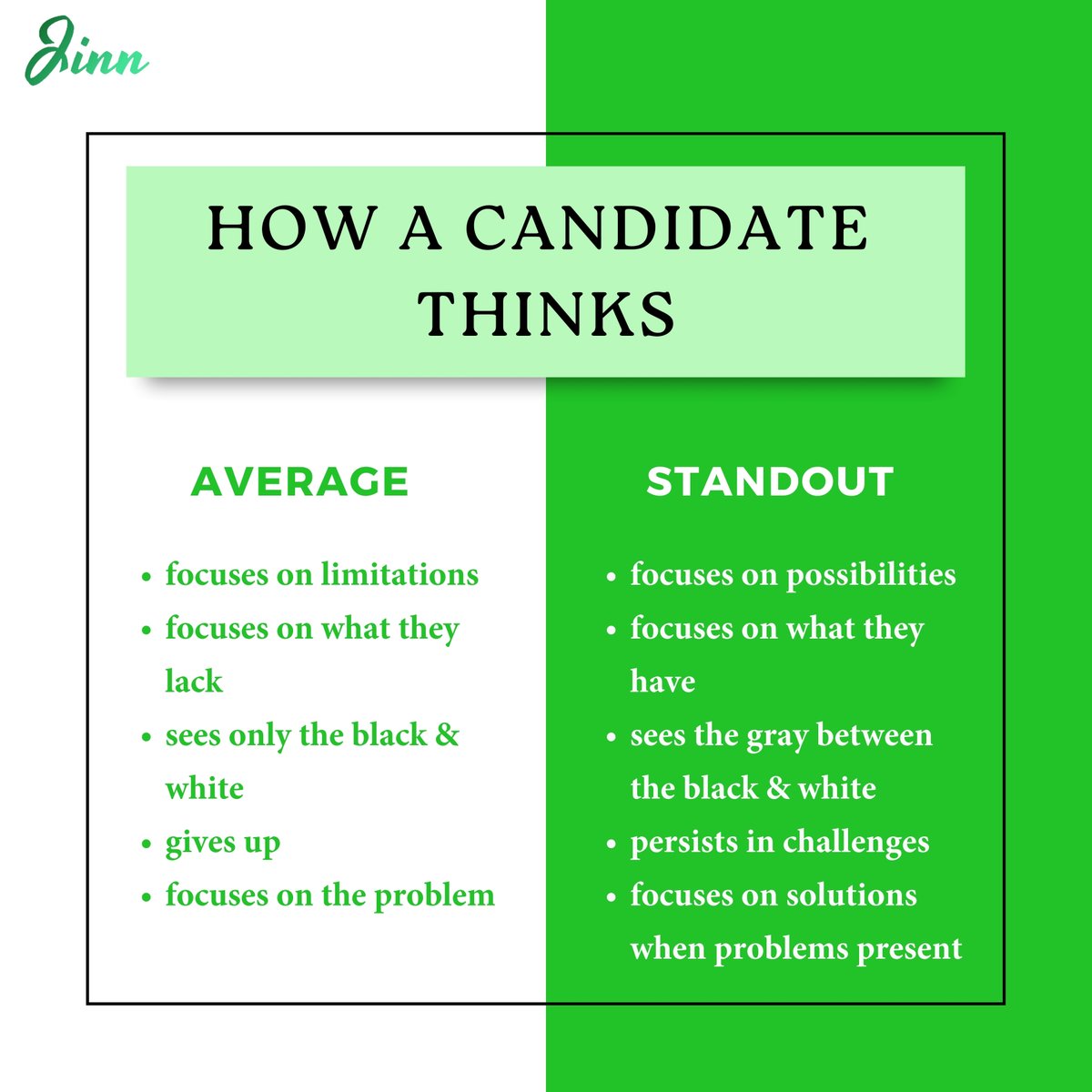 Jinn

HOW A CANDIDATE THINKS

AVERAGE

- focuses on limitations
- focuses on what they lack
- sees only the black & white
- gives up
- focuses on the problem

STANDOUT

- focuses on possibilities
- focuses on what they have
- sees the gray between the black & white
- persists in challenges
- focuses on solutions when problems present